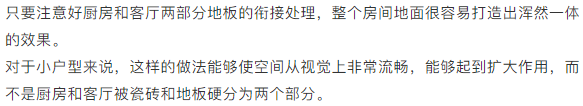 只要注意好厨房和客厅两部分地板的衔接处理，整个房间地面很容易打造出浑然一体的效果。
对于小户型来说，这样的做法能够使空间从视觉上非常流畅，能够起到扩大作用，而不是厨房和客厅被瓷砖和地板硬分为两个部分。